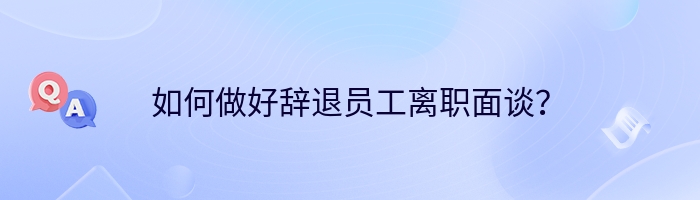 Q
A
如何做好辞退员工离职面谈？